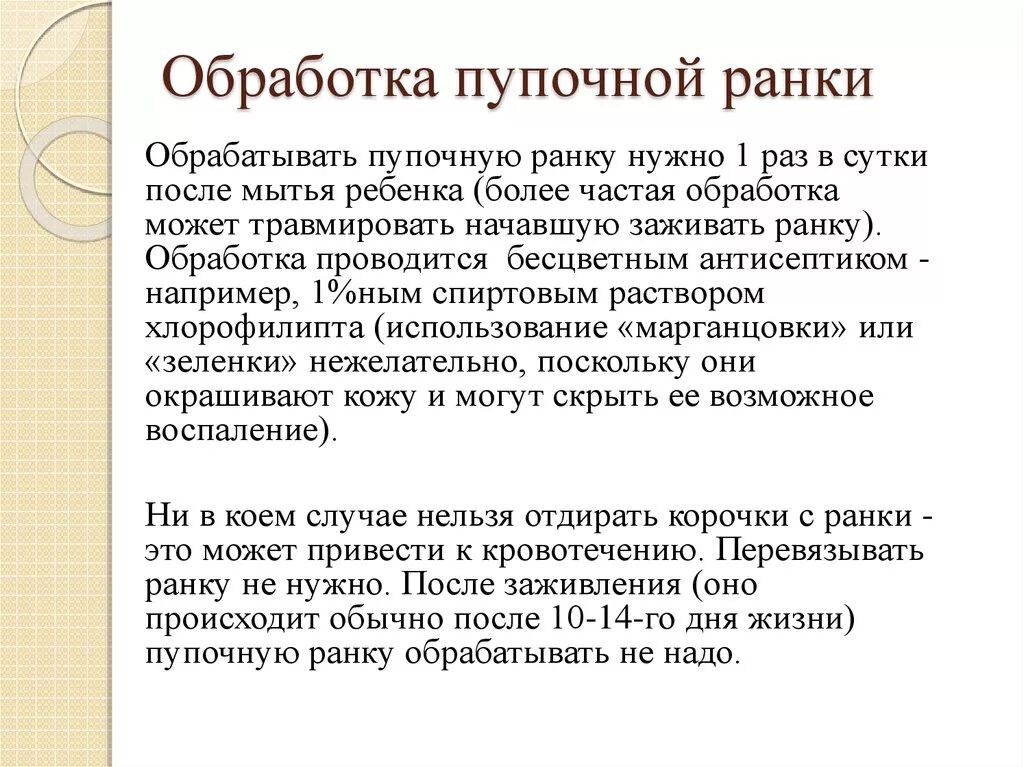 Обработка пупочной ранки

Обрабатывать пупочную ранку нужно 1 раз в сутки после мытья ребенка (более частая обработка может травмировать начавшую заживать ранку). Обработка проводится бесцветным антисептиком - например, 1%ным спиртовым раствором хлорофилипта (использование «марганцовки» или «зеленки» нежелательно, поскольку они окрашивают кожу и могут скрыть ее возможное воспаление).

Ни в коем случае нельзя отдирать корочки с ранки - это может привести к кровотечению. Перевязывать ранку не нужно. После заживления (оно происходит обычно после 10-14-го дня жизни) пупочную ранку обрабатывать не надо.